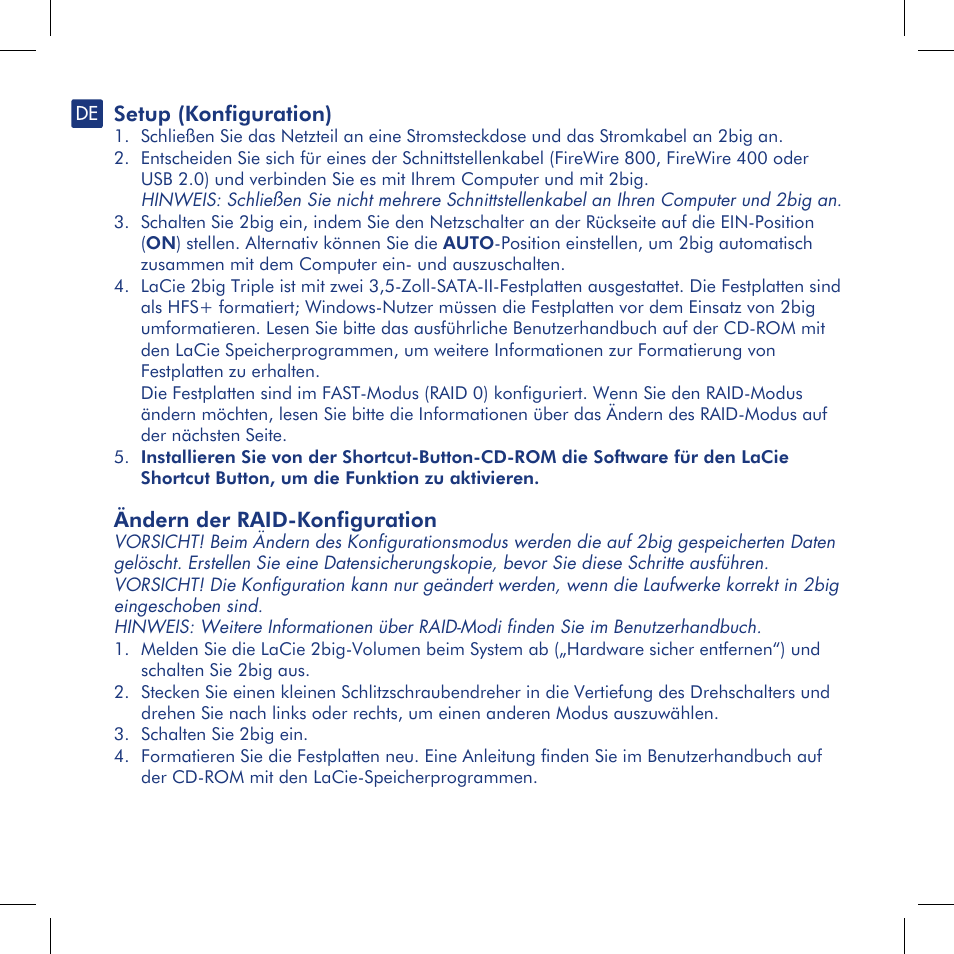 DE

Setup (Konfiguration)

1. Schließen Sie das Netzteil an eine Stromsteckdose und das Stromkabel an 2big an.
2. Entscheiden Sie sich für eines der Schnittstellenkabel (FireWire 800, FireWire 400 oder USB 2.0) und verbinden Sie es mit Ihrem Computer und mit 2big.
HINWEIS: Schließen Sie nicht mehrere Schnittstellenkabel an Ihren Computer und 2big an.
3. Schalten Sie 2big ein, indem Sie den Netzschalter an der Rückseite auf die EIN-Position (ON) stellen. Alternativ können Sie die AUTO-Position einstellen, um 2big automatisch zusammen mit dem Computer ein- und auszuschalten.
4. LaCie 2big Triple ist mit zwei 3,5-Zoll-SATA-II-Festplatten ausgestattet. Die Festplatten sind als HFS+ formatiert; Windows-Nutzer müssen die Festplatten vor dem Einsatz von 2big umformatieren. Lesen Sie bitte das ausführliche Benutzerhandbuch auf der CD-ROM mit den LaCie Speicherprogrammen, um weitere Informationen zur Formatierung von Festplatten zu erhalten.
Die Festplatten sind im FAST-Modus (RAID 0) konfiguriert. Wenn Sie den RAID-Modus ändern möchten, lesen Sie bitte die Informationen über das Ändern des RAID-Modus auf der nächsten Seite.
5. Installieren Sie von der Shortcut-Button-CD-ROM die Software für den LaCie Shortcut Button, um die Funktion zu aktivieren.

Ändern der RAID-Konfiguration

VORSICHT! Beim Ändern des Konfigurationsmodus werden die auf 2big gespeicherten Daten gelöscht. Erstellen Sie eine Datensicherungskopie, bevor Sie diese Schritte ausführen.
VORSICHT! Die Konfiguration kann nur geändert werden, wenn die Laufwerke korrekt in 2big eingeschoben sind.
HINWEIS: Weitere Informationen über RAID-Modi finden Sie im Benutzerhandbuch.
1. Melden Sie die LaCie 2big-Volumen beim System ab („Hardware sicher entfernen“) und schalten Sie 2big aus.
2. Stecken Sie einen kleinen Schlitzschraubendreher in die Vertiefung des Drehschalters und drehen Sie nach links oder rechts, um einen anderen Modus auszuwählen.
3. Schalten Sie 2big ein.
4. Formatieren Sie die Festplatten neu. Eine Anleitung finden Sie im Benutzerhandbuch auf der CD-ROM mit den LaCie-Speicherprogrammen.